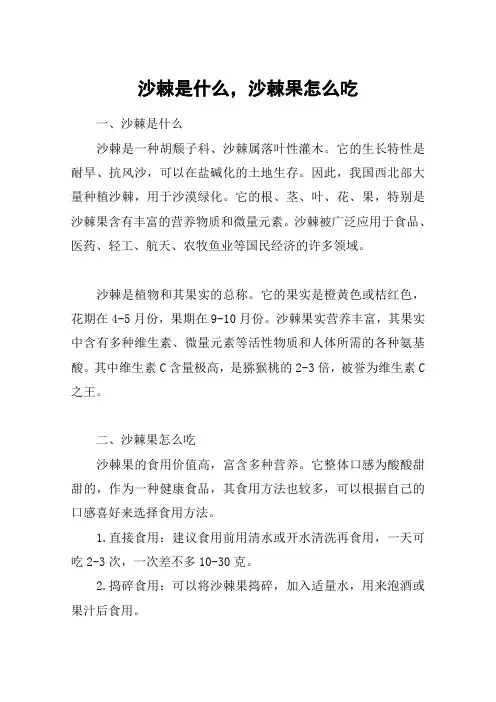 沙棘是什么，沙棘果怎么吃

一、沙棘是什么

沙棘是一种胡颓子科、沙棘属落叶性灌木。它的生长特性是耐旱、抗风沙，可以在盐碱化的土地生存。因此，我国西北部大量种植沙棘，用于沙漠绿化。它的根、茎、叶、花、果，特别是沙棘果含有丰富的营养物质和微量元素。沙棘被广泛应用于食品、医药、轻工、航天、农牧鱼业等国民经济的许多领域。

沙棘是植物和其果实的总称。它的果实是橙黄色或桔红色，花期在 4-5 月份，果期在 9-10 月份。沙棘果实营养丰富，其果实中含有多种维生素、微量元素等活性物质和人体所需的各种氨基酸。其中维生素 C 含量极高，是猕猴桃的 2-3 倍，被誉为维生素 C 之王。

二、沙棘果怎么吃

沙棘果的食用价值高，富含多种营养。它整体口感为酸酸甜甜的，作为一种健康食品，其食用方法也较多，可以根据自己的口感喜好来选择食用方法。

1.直接食用：建议食用前用清水或开水清洗再食用，一天可吃 2-3 次，一次差不多 10-30 克。

2.捣碎食用：可以将沙棘果捣碎，加入适量水，用来泡酒或果汁后食用。